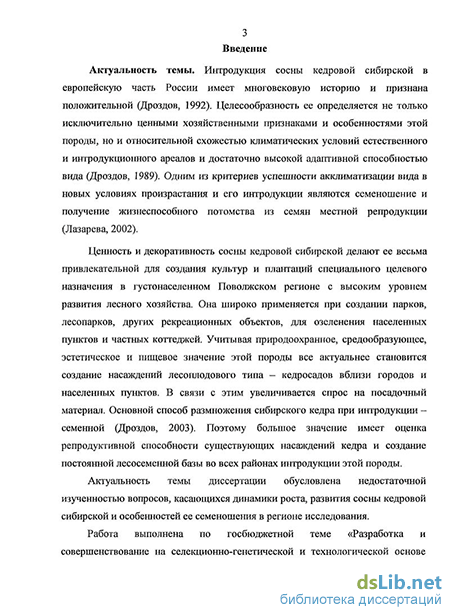 3

Введение

Актуальность темы. Интродукция сосны кедровой сибирской в европейскую часть России имеет многовековую историю и признана положительной (Дроздов, 1992). Целесообразность ее определяется не только исключительно ценными хозяйственными признаками и особенностями этой породы, но и относительной схожестью климатических условий естественного и интродукционного ареалов и достаточно высокой адаптивной способностью вида (Дроздов, 1989). Одним из критериев успешности акклиматизации вида в новых условиях произрастания и его интродукции являются семеношение и получение жизнеспособного потомства из семян местной репродукции (Лазарева, 2002).

Ценность и декоративность сосны кедровой сибирской делают ее весьма привлекательной для создания культур и плантаций специального целевого назначения в густонаселенном Поволжском регионе с высоким уровнем развития лесного хозяйства. Она широко применяется при создании парков, лесопарков, других рекреационных объектов, для озеленения населенных пунктов и частных коттеджей. Учитывая природоохранное, средообразующее, эстетическое и пищевое значение этой породы все актуальнее становится создание насаждений лесоплодового типа – кедросадов вблизи городов и населенных пунктов. В связи с этим увеличивается спрос на посадочный материал. Основной способ размножения сибирского кедра при интродукции – семенной (Дроздов, 2003). Поэтому большое значение имеет оценка репродуктивной способности существующих насаждений кедра и создание постоянной лесосеменной базы во всех районах интродукции этой породы.

Актуальность темы диссертации обусловлена недостаточной изученностью вопросов, касающихся динамики роста, развития сосны кедровой сибирской и особенностей ее семеношения в регионе исследования.

Работа выполнена по госбюджетной теме «Разработка и совершенствование на селекционно-генетической и технологической основе

dsLib.net
библиотека диссертаций